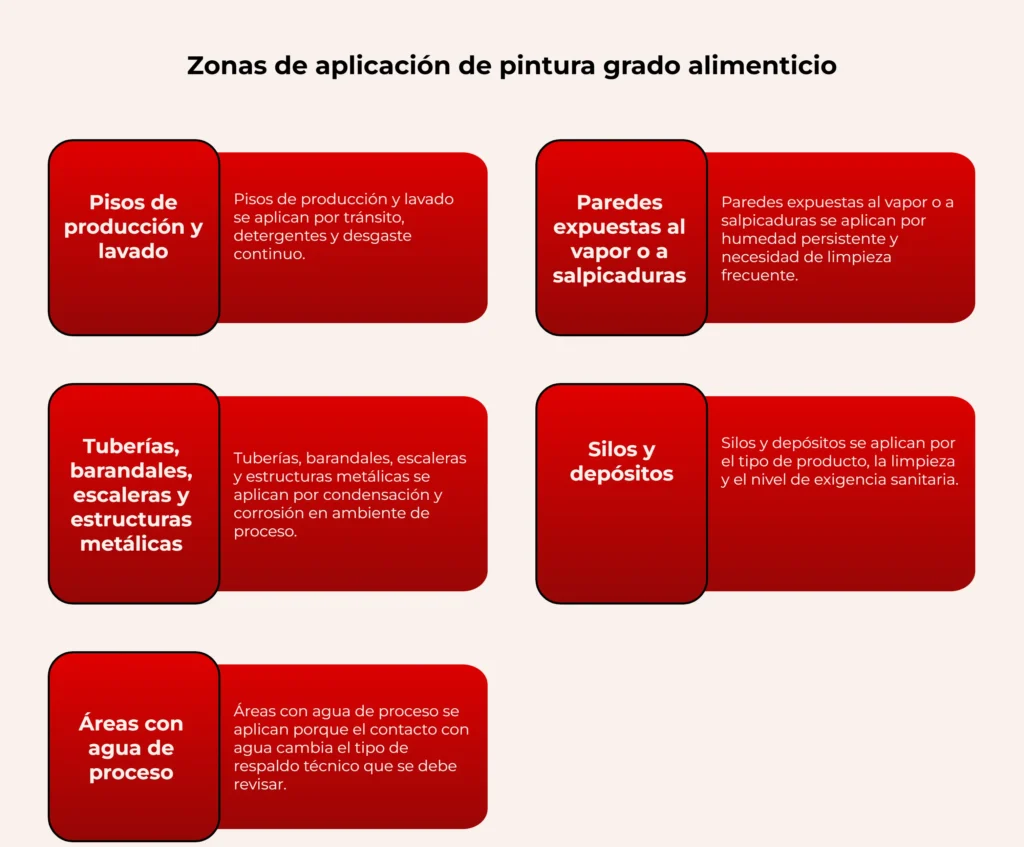 Zonas de aplicación de pintura grado alimenticio

Pisos de producción y lavado

Pisos de producción y lavado se aplican por tránsito, detergentes y desgaste continuo.

Paredes expuestas al vapor o a salpicaduras

Paredes expuestas al vapor o a salpicaduras se aplican por humedad persistente y necesidad de limpieza frecuente.

Tuberías, barandales, escaleras y estructuras metálicas

Tuberías, barandales, escaleras y estructuras metálicas se aplican por condensación y corrosión en ambiente de proceso.

Silos y depósitos

Silos y depósitos se aplican por el tipo de producto, la limpieza y el nivel de exigencia sanitaria.

Áreas con agua de proceso

Áreas con agua de proceso se aplican porque el contacto con agua cambia el tipo de respaldo técnico que se debe revisar.